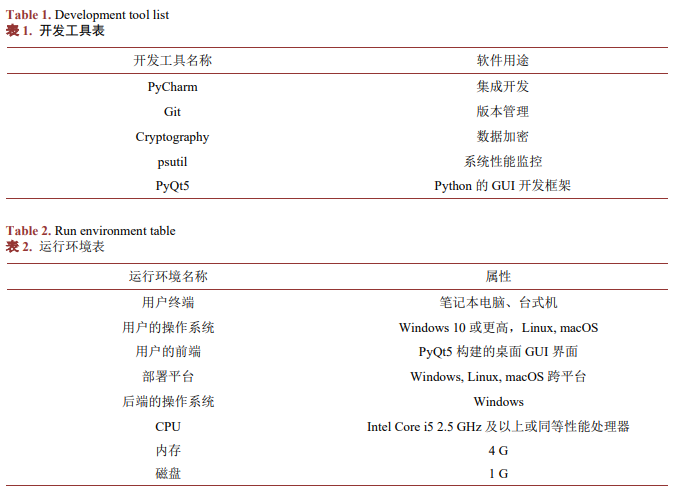 Table 1. Development tool list
表 1. 开发工具表

| 开发工具名称 | 软件用途 |
|---|---|
| PyCharm | 集成开发 |
| Git | 版本管理 |
| Cryptography | 数据加密 |
| psutil | 系统性能监控 |
| PyQt5 | Python 的 GUI 开发框架 |

Table 2. Run environment table
表 2. 运行环境表

| 运行环境名称 | 属性 |
|---|---|
| 用户终端 | 笔记本电脑、台式机 |
| 用户的操作系统 | Windows 10 或更高，Linux, macOS |
| 用户的前端 | PyQt5 构建的桌面 GUI 界面 |
| 部署平台 | Windows, Linux, macOS 跨平台 |
| 后端的操作系统 | Windows |
| CPU | Intel Core i5 2.5 GHz 及以上或同等性能处理器 |
| 内存 | 4 G |
| 磁盘 | 1 G |